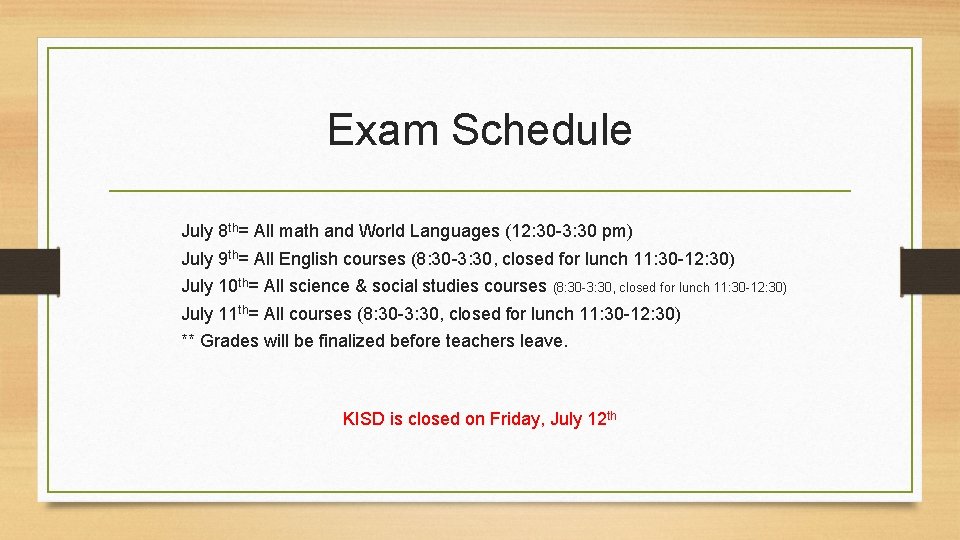 Exam Schedule

July 8th= All math and World Languages (12:30-3:30 pm)
July 9th= All English courses (8:30-3:30, closed for lunch 11:30-12:30)
July 10th= All science & social studies courses (8:30-3:30, closed for lunch 11:30-12:30)
July 11th= All courses (8:30-3:30, closed for lunch 11:30-12:30)
** Grades will be finalized before teachers leave.

KISD is closed on Friday, July 12th